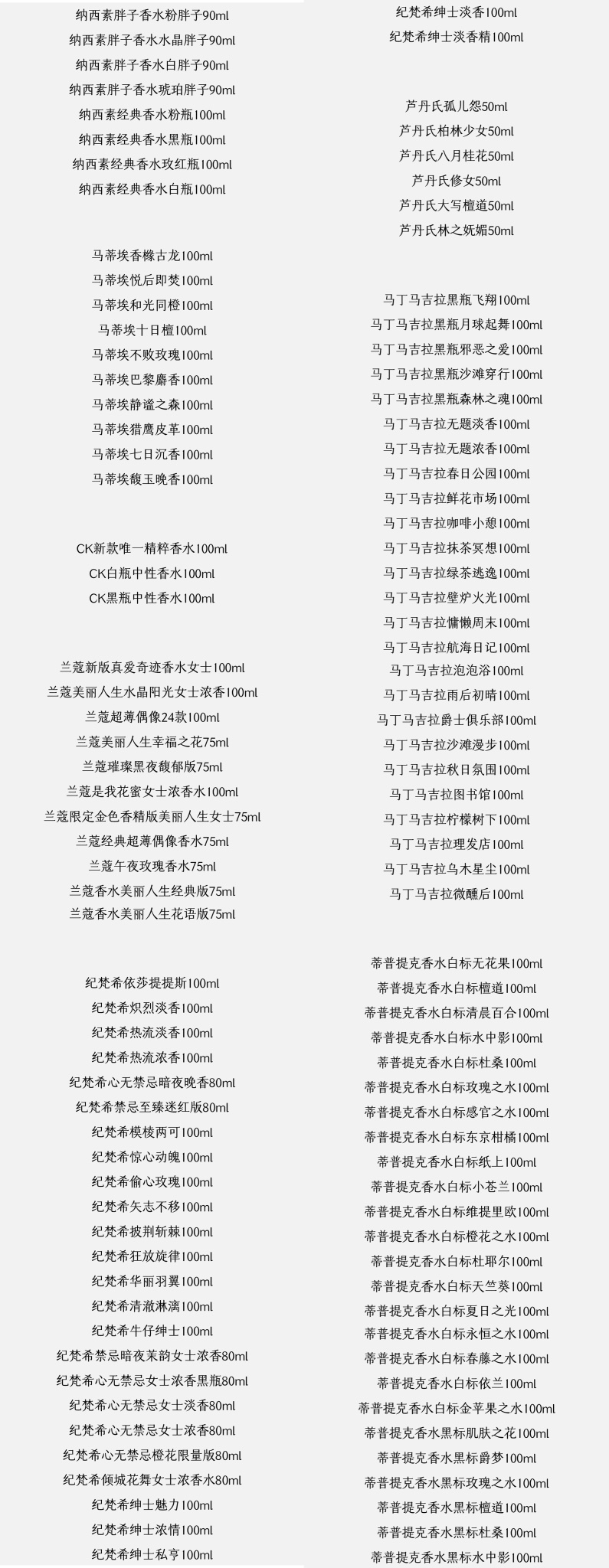 纳西素胖子香水粉胖子90ml
纳西素胖子香水水晶胖子90ml
纳西素胖子香水白胖子90ml
纳西素胖子香水琥珀胖子90ml
纳西素经典香水粉瓶100ml
纳西素经典香水黑瓶100ml
纳西素经典香水玫红瓶100ml
纳西素经典香水白瓶100ml

马蒂埃香橼古龙100ml
马蒂埃悦后即焚100ml
马蒂埃和光同橙100ml
马蒂埃十日檀100ml
马蒂埃不败玫瑰100ml
马蒂埃巴黎麝香100ml
马蒂埃静谧之森100ml
马蒂埃猎鹰皮革100ml
马蒂埃七日沉香100ml
马蒂埃馥玉晚香100ml

CK新款唯一精粹香水100ml
CK白瓶中性香水100ml
CK黑瓶中性香水100ml

兰蔻新版真爱奇迹香水女士100ml
兰蔻美丽人生水晶阳光女士浓香100ml
兰蔻超薄偶像24款100ml
兰蔻美丽人生幸福之花75ml
兰蔻璀璨黑夜馥郁版75ml
兰蔻是我花蜜女士浓香水100ml
兰蔻限定金色香精版美丽人生女士75ml
兰蔻经典超薄偶像香水75ml
兰蔻午夜玫瑰香水75ml
兰蔻香水美丽人生经典版75ml
兰蔻香水美丽人生花语版75ml

纪梵希依莎提提斯100ml
纪梵希炽烈淡香100ml
纪梵希热流淡香100ml
纪梵希热流浓香100ml
纪梵希心无禁忌暗夜晚香80ml
纪梵希禁忌至臻迷红版80ml
纪梵希模棱两可100ml
纪梵希惊心动魄100ml
纪梵希偷心玫瑰100ml
纪梵希矢志不移100ml
纪梵希披荆斩棘100ml
纪梵希狂放旋律100ml
纪梵希华丽羽翼100ml
纪梵希清澈淋漓100ml
纪梵希牛仔绅士100ml
纪梵希禁忌暗夜茉韵女士浓香80ml
纪梵希心无禁忌女士浓香黑瓶80ml
纪梵希心无禁忌女士淡香80ml
纪梵希心无禁忌女士浓香80ml
纪梵希心无禁忌橙花限量版80ml
纪梵希倾城花舞女士浓香水80ml
纪梵希绅士魅力100ml
纪梵希绅士浓情100ml
纪梵希绅士私亨100ml

纪梵希绅士淡香100ml
纪梵希绅士淡香精100ml

芦丹氏孤儿怨50ml
芦丹氏柏林少女50ml
芦丹氏八月桂花50ml
芦丹氏修女50ml
芦丹氏大写檀道50ml
芦丹氏林之妩媚50ml

马丁马吉拉黑瓶飞翔100ml
马丁马吉拉黑瓶月球起舞100ml
马丁马吉拉黑瓶邪恶之爱100ml
马丁马吉拉黑瓶沙滩穿行100ml
马丁马吉拉黑瓶森林之魂100ml
马丁马吉拉无题淡香100ml
马丁马吉拉无题浓香100ml
马丁马吉拉春日公园100ml
马丁马吉拉鲜花市场100ml
马丁马吉拉咖啡小憩100ml
马丁马吉拉抹茶冥想100ml
马丁马吉拉绿茶逃逸100ml
马丁马吉拉壁炉火光100ml
马丁马吉拉慵懒周末100ml
马丁马吉拉航海日记100ml
马丁马吉拉泡泡浴100ml
马丁马吉拉雨后初晴100ml
马丁马吉拉爵士俱乐部100ml
马丁马吉拉沙滩漫步100ml
马丁马吉拉秋日氛围100ml
马丁马吉拉图书馆100ml
马丁马吉拉柠檬树下100ml
马丁马吉拉理发店100ml
马丁马吉拉乌木星尘100ml
马丁马吉拉微醺后100ml

蒂普提克香水白标无花果100ml
蒂普提克香水白标檀道100ml
蒂普提克香水白标清晨百合100ml
蒂普提克香水白标水中影100ml
蒂普提克香水白标杜桑100ml
蒂普提克香水白标玫瑰之水100ml
蒂普提克香水白标感官之水100ml
蒂普提克香水白标东京柑橘100ml
蒂普提克香水白标纸上100ml
蒂普提克香水白标小苍兰100ml
蒂普提克香水白标维提里欧100ml
蒂普提克香水白标橙花之水100ml
蒂普提克香水白标杜耶尔100ml
蒂普提克香水白标天竺葵100ml
蒂普提克香水白标夏日之光100ml
蒂普提克香水白标永恒之水100ml
蒂普提克香水白标春藤之水100ml
蒂普提克香水白标依兰100ml
蒂普提克香水白标金苹果之水100ml
蒂普提克香水黑标肌肤之花100ml
蒂普提克香水黑标爵梦100ml
蒂普提克香水黑标玫瑰之水100ml
蒂普提克香水黑标檀道100ml
蒂普提克香水黑标杜桑100ml
蒂普提克香水黑标水中影100ml